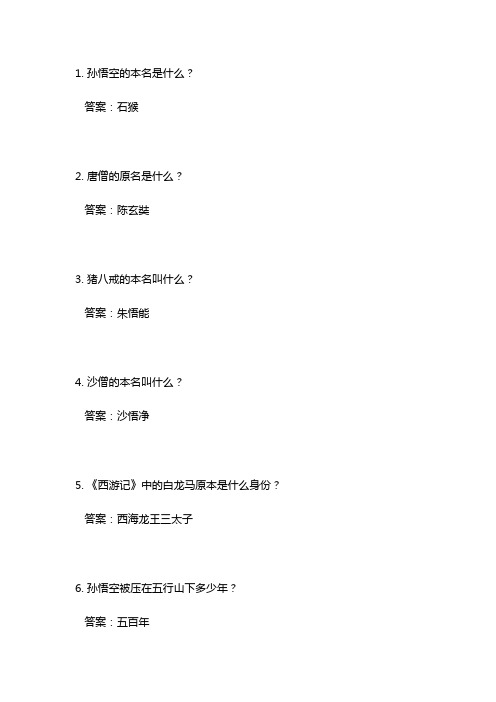 1. 孙悟空的本名是什么？

答案：石猴

2. 唐僧的原名是什么？

答案：陈玄奘

3. 猪八戒的本名叫什么？

答案：朱悟能

4. 沙僧的本名叫什么？

答案：沙悟净

5. 《西游记》中的白龙马原本是什么身份？

答案：西海龙王三太子

6. 孙悟空被压在五行山下多少年？

答案：五百年